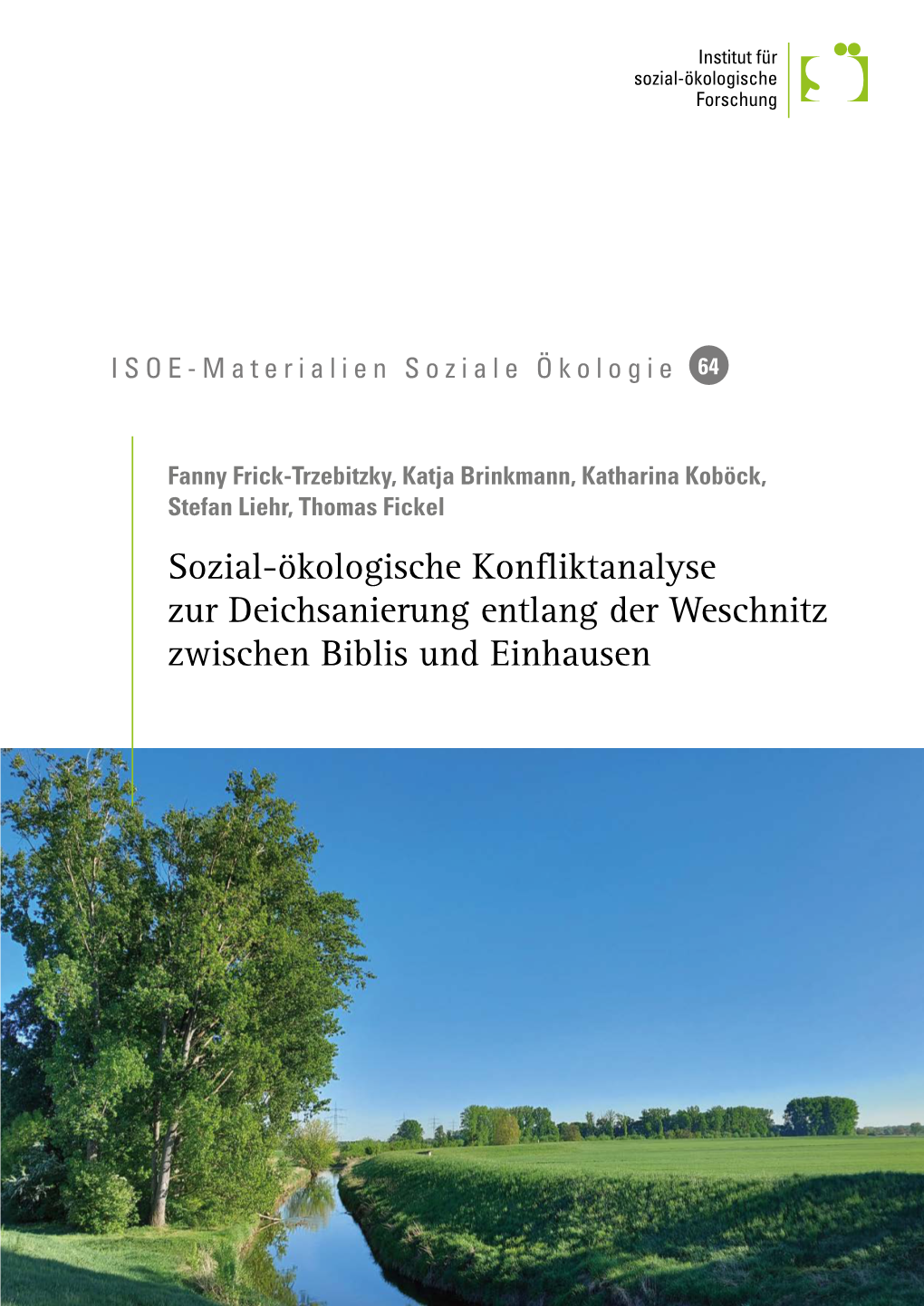 Institut für sozial-ökologische Forschung

ISOE-Materialien Soziale Ökologie 64

Fanny Frick-Trzebitzky, Katja Brinkmann, Katharina Koböck, Stefan Liehr, Thomas Fickel

Sozial-ökologische Konfliktanalyse zur Deichsanierung entlang der Weschnitz zwischen Biblis und Einhausen